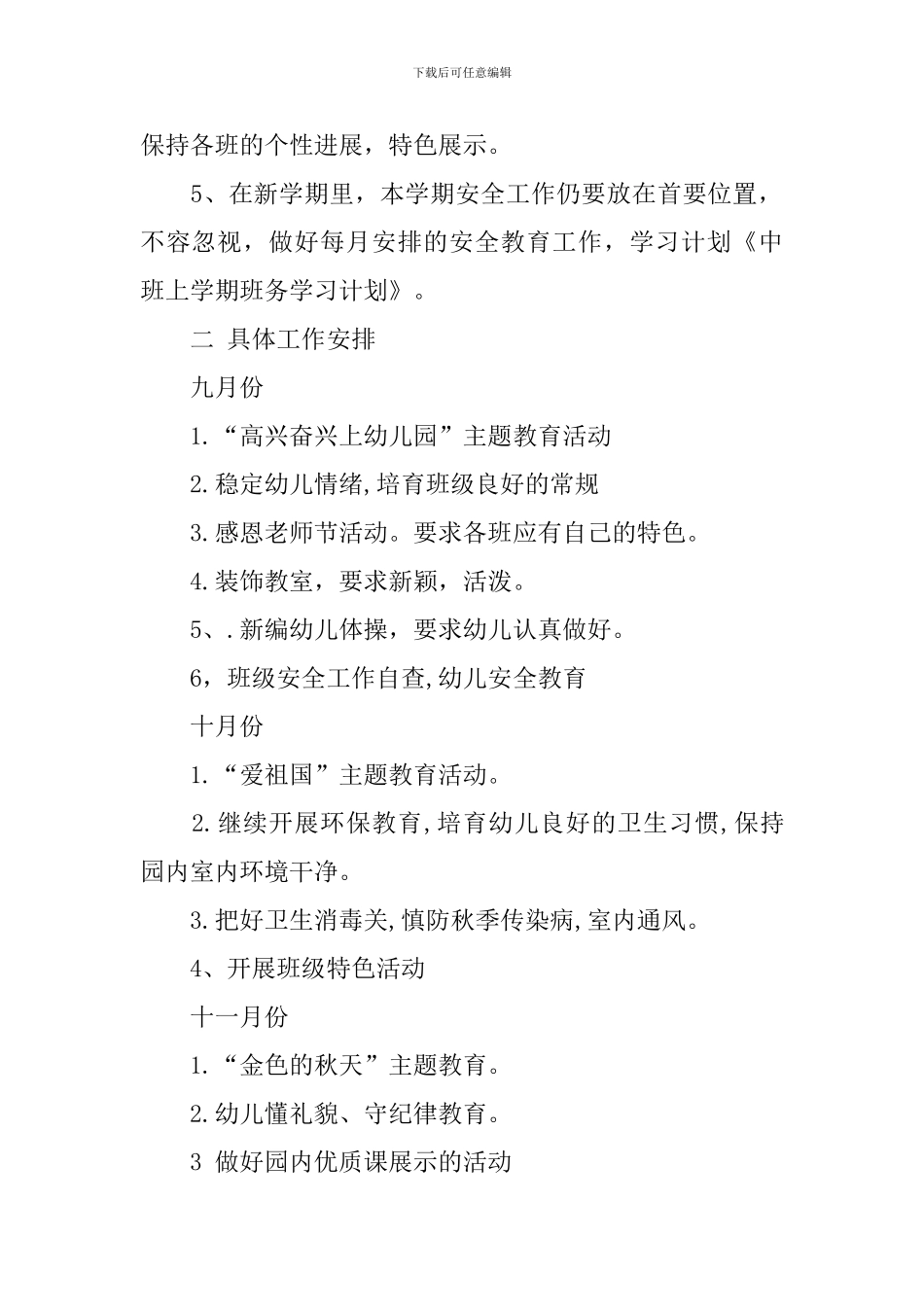 下载后可任意编辑

保持各班的个性进展，特色展示。

5、在新学期里，本学期安全工作仍要放在首要位置，不容忽视，做好每月安排的安全教育工作，学习计划《中班上学期班务学习计划》。

二 具体工作安排

九月份

1.“高兴奋兴上幼儿园”主题教育活动

2.稳定幼儿情绪,培育班级良好的常规

3.感恩老师节活动。要求各班应有自己的特色。

4.装饰教室，要求新颖，活泼。

5、.新编幼儿体操，要求幼儿认真做好。

6，班级安全工作自查,幼儿安全教育

十月份

1.“爱祖国”主题教育活动。

2.继续开展环保教育,培育幼儿良好的卫生习惯,保持园内室内环境干净。

3.把好卫生消毒关,慎防秋季传染病,室内通风。

4、开展班级特色活动

十一月份

1.“金色的秋天”主题教育。

2.幼儿懂礼貌、守纪律教育。

3 做好园内优质课展示的活动